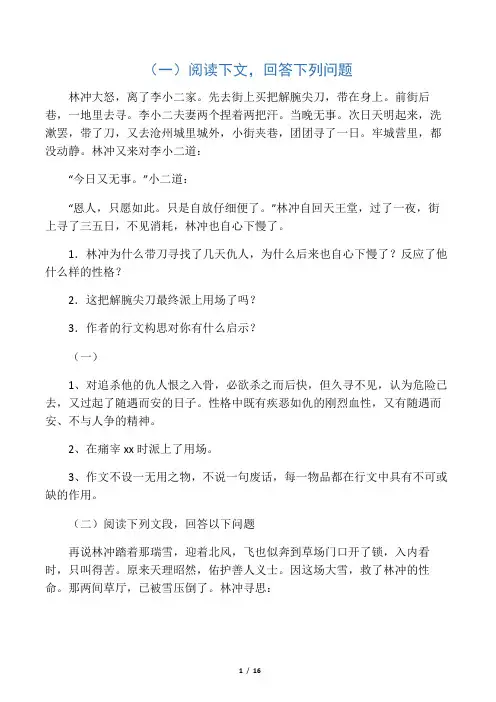 （一）阅读下文，回答下列问题

林冲大怒，离了李小二家。先去街上买把解腕尖刀，带在身上。前街后巷，一地里去寻。李小二夫妻两个捏着两把汗。当晚无事。次日天明起来，洗漱罢，带了刀，又去沧州城里城外，小街夹巷，团团寻了一日。牢城营里，都没动静。林冲又来对李小二道：

“今日又无事。”小二道：

“恩人，只愿如此。只是自放仔细便了。”林冲自回天王堂，过了一夜，街上寻了三五日，不见消耗，林冲也自心下慢了。

1．林冲为什么带刀寻找了几天仇人，为什么后来也自心下慢了？反应了他什么样的性格？

2．这把解腕尖刀最终派上用场了吗？

3．作者的行文构思对你有什么启示？

（一）

1、对追杀他的仇人恨之入骨，必欲杀之而后快，但久寻不见，认为危险已去，又过起了随遇而安的日子。性格中既有疾恶如仇的刚烈血性，又有随遇而安、不与人争的精神。

2、在痛宰 xx 时派上了用场。

3、作文不设一无用之物，不说一句废话，每一物品都在行文中具有不可或缺的作用。

（二）阅读下列文段，回答以下问题

再说林冲踏着那瑞雪，迎着北风，飞也似奔到草场门口开了锁，入内看时，只叫得苦。原来天理昭然，佑护善人义士。因这场大雪，救了林冲的性命。那两间草厅，已被雪压倒了。林冲寻思：

1 / 16